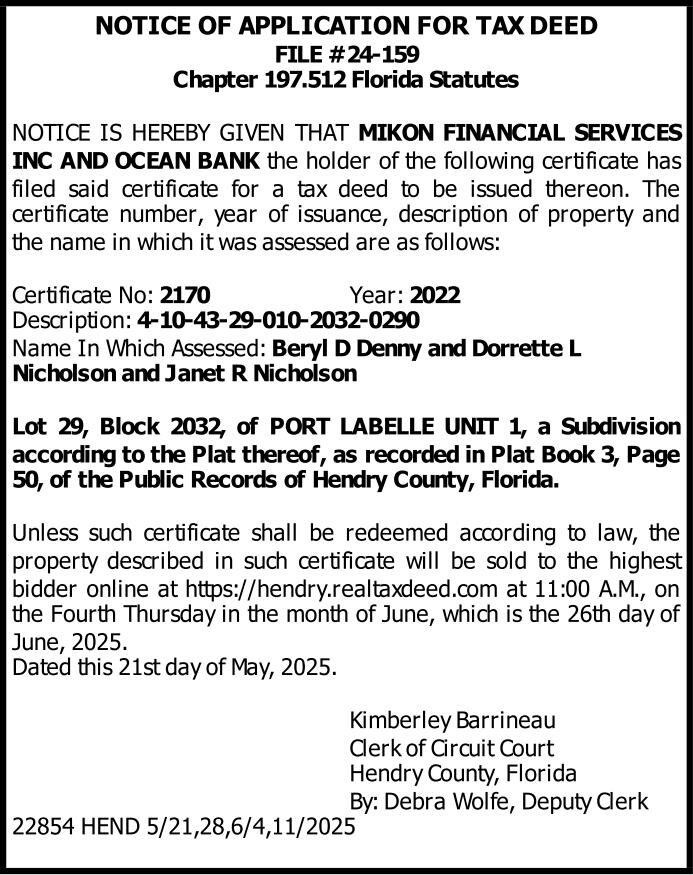 NOTICE OF APPLICATION FOR TAX DEED
FILE #24-159
Chapter 197.512 Florida Statutes

NOTICE IS HEREBY GIVEN THAT MIKON FINANCIAL SERVICES INC AND OCEAN BANK the holder of the following certificate has filed said certificate for a tax deed to be issued thereon. The certificate number, year of issuance, description of property and the name in which it was assessed are as follows:

Certificate No: 2170 Year: 2022
Description: 4-10-43-29-010-2032-0290
Name In Which Assessed: Beryl D Denny and Dorrette L Nicholson and Janet R Nicholson

Lot 29, Block 2032, of PORT LABELLE UNIT 1, a Subdivision according to the Plat thereof, as recorded in Plat Book 3, Page 50, of the Public Records of Hendry County, Florida.

Unless such certificate shall be redeemed according to law, the property described in such certificate will be sold to the highest bidder online at https://hendry.realtaxdeed.com at 11:00 A.M., on the Fourth Thursday in the month of June, which is the 26th day of June, 2025.
Dated this 21st day of May, 2025.

Kimberley Barrineau
Clerk of Circuit Court
Hendry County, Florida
By: Debra Wolfe, Deputy Clerk
22854 HEND 5/21,28,6/4,11/2025